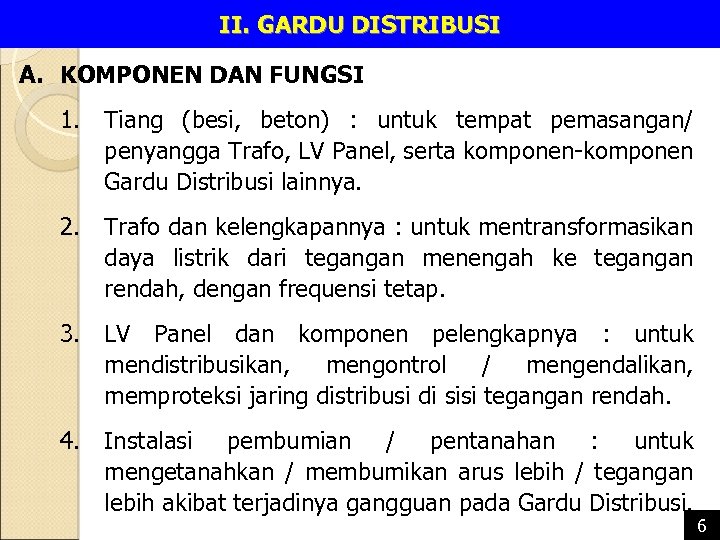 II. GARDU DISTRIBUSI

A. KOMPONEN DAN FUNGSI

1. Tiang (besi, beton) : untuk tempat pemasangan/ penyangga Trafo, LV Panel, serta komponen-komponen Gardu Distribusi lainnya.

2. Trafo dan kelengkapannya : untuk mentransformasikan daya listrik dari tegangan menengah ke tegangan rendah, dengan frequensi tetap.

3. LV Panel dan komponen pelengkapnya : untuk mendistribusikan, mengontrol / mengendalikan, memproteksi jaring distribusi di sisi tegangan rendah.

4. Instalasi pembumian / pentanahan : untuk mengetanahkan / membumikan arus lebih / tegangan lebih akibat terjadinya gangguan pada Gardu Distribusi.

6